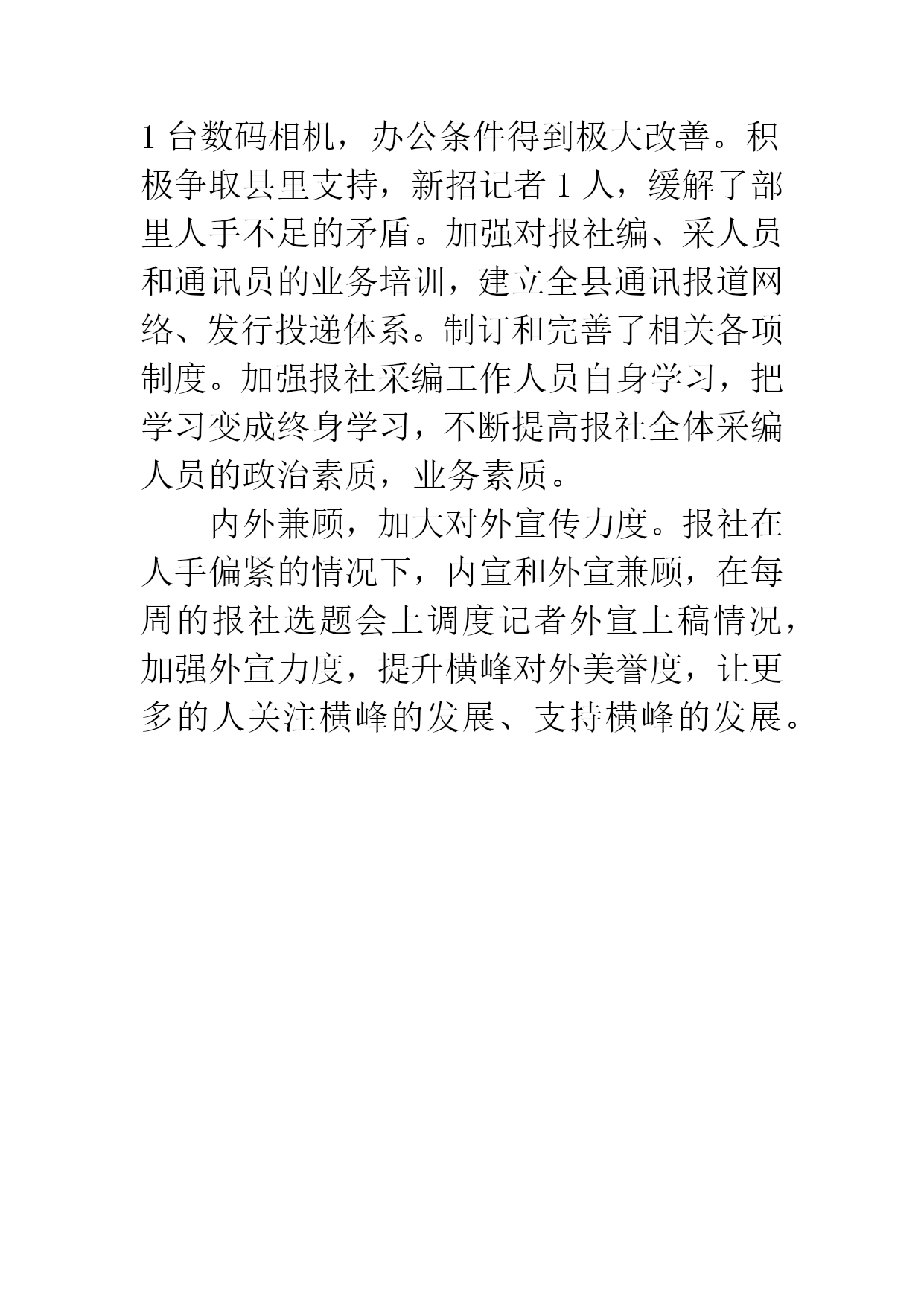 1 台数码相机，办公条件得到极大改善。积极争取县里支持，新招记者 1 人，缓解了部里人手不足的矛盾。加强对报社编、采人员和通讯员的业务培训，建立全县通讯报道网络、发行投递体系。制订和完善了相关各项制度。加强报社采编工作人员自身学习，把学习变成终身学习，不断提高报社全体采编人员的政治素质，业务素质。

内外兼顾，加大对外宣传力度。报社在人手偏紧的情况下，内宣和外宣兼顾，在每周的报社选题会上调度记者外宣上稿情况，加强外宣力度，提升横峰对外美誉度，让更多的人关注横峰的发展、支持横峰的发展。